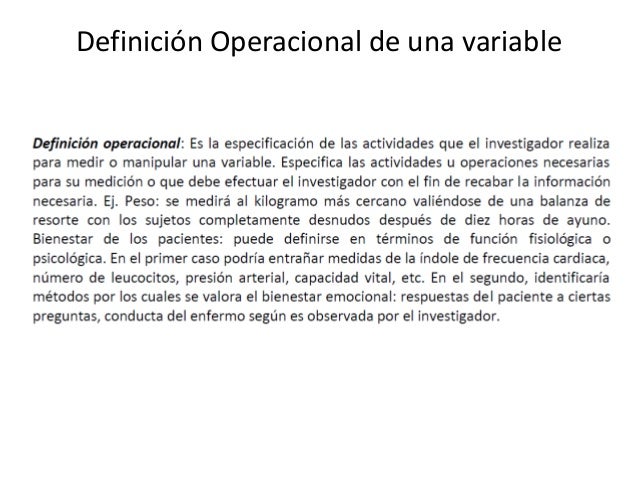 Definición Operacional de una variable

Definición operacional: Es la especificación de las actividades que el investigador realiza para medir o manipular una variable. Especifica las actividades u operaciones necesarias para su medición o que debe efectuar el investigador con el fin de recabar la información necesaria. Ej. Peso: se medirá al kilogramo más cercano valiéndose de una balanza de resorte con los sujetos completamente desnudos después de diez horas de ayuno. Bienestar de los pacientes: puede definirse en términos de función fisiológica o psicológica. En el primer caso podría entrañar medidas de la índole de frecuencia cardiaca, número de leucocitos, presión arterial, capacidad vital, etc. En el segundo, identificaría métodos por los cuales se valora el bienestar emocional: respuestas del paciente a ciertas preguntas, conducta del enfermo según es observada por el investigador.